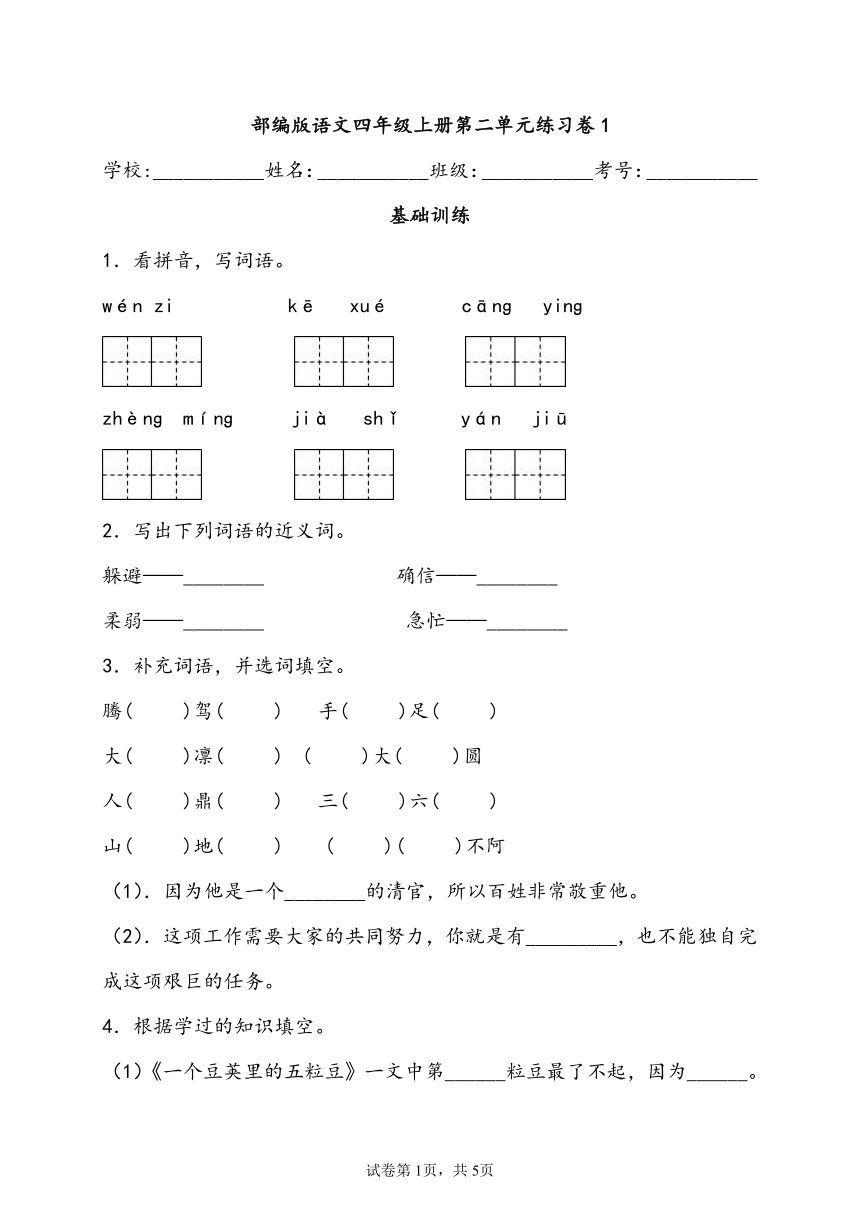 部编版语文四年级上册第二单元练习卷1

学校:___________姓名:___________班级:___________考号:___________

基础训练

1．看拼音，写词语。

wén zi　　kē xué　　cāng ying

zhèng míng　　jià shǐ　　yán jiū

2．写出下列词语的近义词。

躲避——________　　确信——________

柔弱——________　　急忙——________

3．补充词语，并选词填空。

腾(　　)驾(　　)　　手(　　)足(　　)

大(　　)凛(　　)　(　　)大(　　)圆

人(　　)鼎(　　)　　三(　　)六(　　)

山(　　)地(　　)　(　　)(　　)不阿

(1)．因为他是一个________的清官，所以百姓非常敬重他。

(2)．这项工作需要大家的共同努力，你就是有_________，也不能独自完成这项艰巨的任务。

4．根据学过的知识填空。

(1)《一个豆荚里的五粒豆》一文中第______粒豆最了不起，因为______。

试卷第1页，共5页